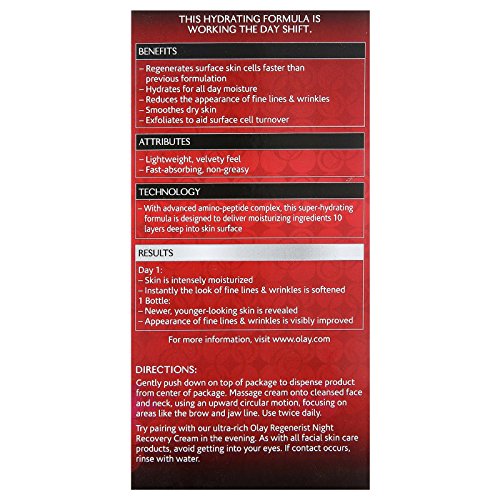 THIS HYDRATING FORMULA IS WORKING THE DAY SHIFT.

BENEFITS

– Regenerates surface skin cells faster than previous formulation
– Hydrates for all day moisture
– Reduces the appearance of fine lines & wrinkles
– Smoothes dry skin
– Exfoliates to aid surface cell turnover

ATTRIBUTES

– Lightweight, velvety feel
– Fast-absorbing, non-greasy

TECHNOLOGY

– With advanced amino-peptide complex, this super-hydrating formula is designed to deliver moisturizing ingredients 10 layers deep into skin surface

RESULTS

Day 1:
– Skin is intensely moisturized
– Instantly the look of fine lines & wrinkles is softened
1 Bottle:
– Newer, younger-looking skin is revealed
– Appearance of fine lines & wrinkles is visibly improved

For more information, visit www.olay.com

DIRECTIONS:

Gently push down on top of package to dispense product from center of package. Massage cream onto cleansed face and neck, using an upward circular motion, focusing on areas like the brow and jaw line. Use twice daily.

Try pairing with our ultra-rich Olay Regenerist Night Recovery Cream in the evening. As with all facial skin care products, avoid getting into your eyes. If contact occurs, rinse with water.